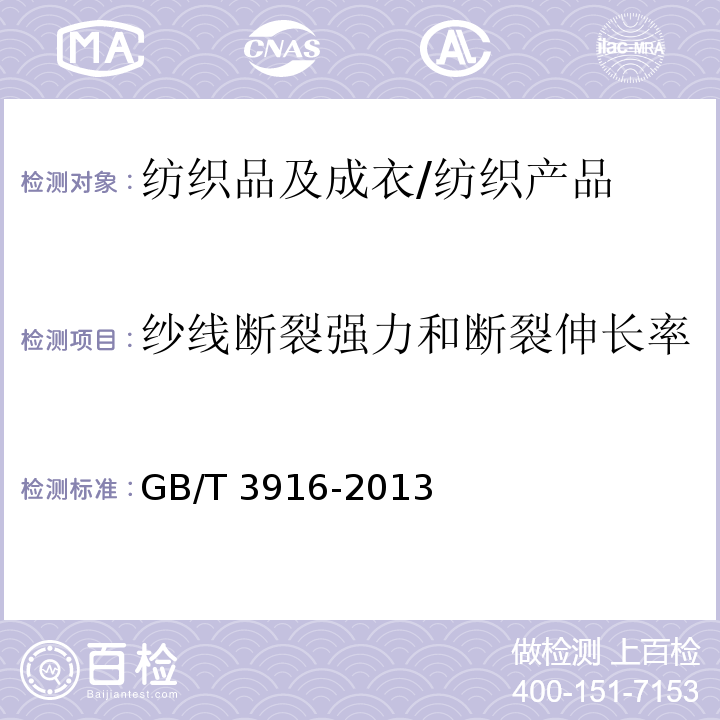 MA CNAS AC ilac-MRA

检测对象：纺织品及成衣/纺织产品

检测项目：纱线断裂强力和断裂伸长率

检测标准：GB/T 3916-2013

百检
Baijiantest.com

做检测 上百检
400-151-7153